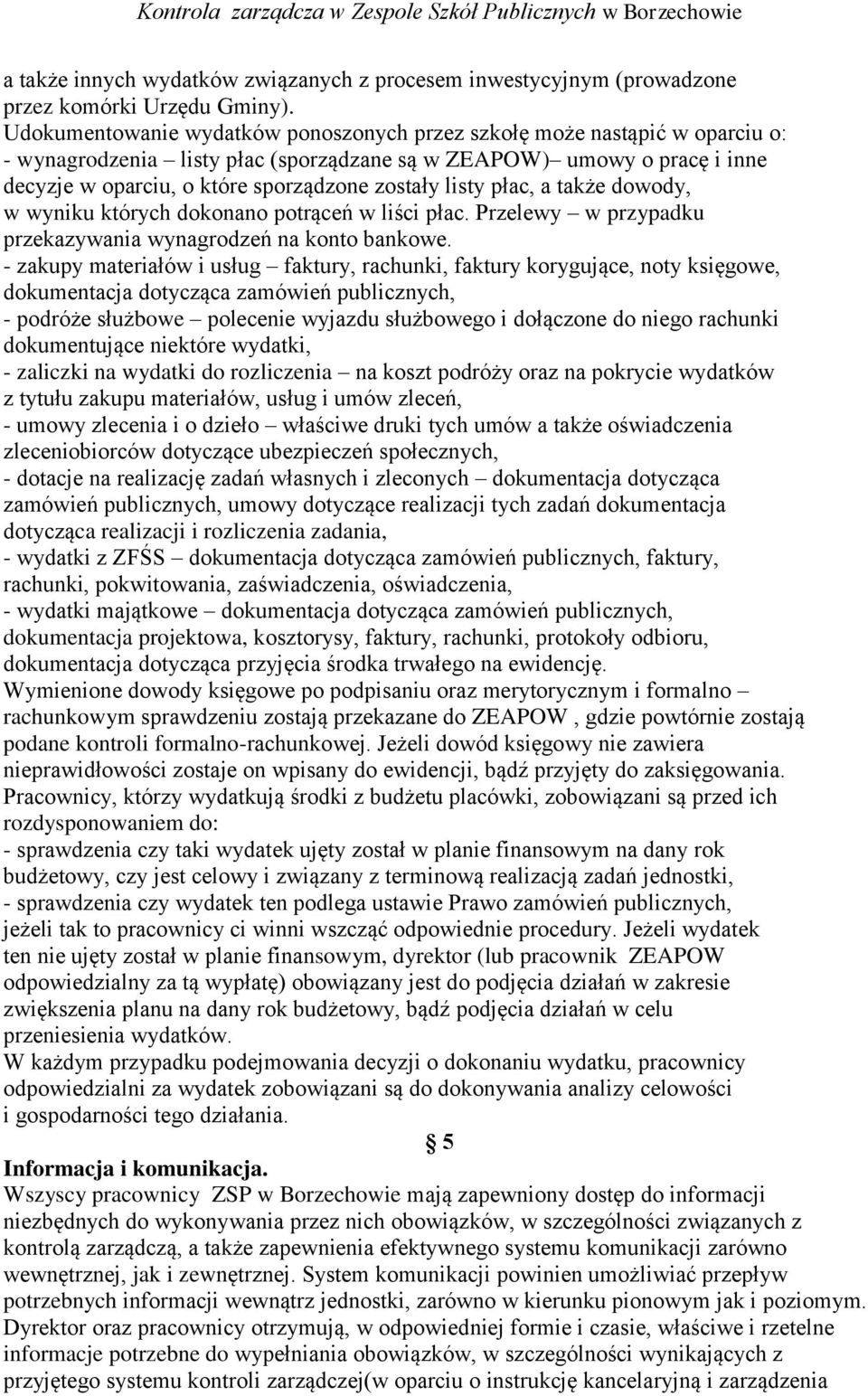 Kontrola zarządcza w Zespole Szkół Publicznych w Borzechowie

a także innych wydatków związanych z procesem inwestycyjnym (prowadzone przez komórki Urzędu Gminy).
Udokumentowanie wydatków ponoszonych przez szkołę może nastąpić w oparciu o:
- wynagrodzenia – listy płac (sporządzane są w ZEAPOW)– umowy o pracę i inne decyzje w oparciu, o które sporządzone zostały listy płac, a także dowody, w wyniku których dokonano potrąceń w liści płac. Przelewy – w przypadku przekazywania wynagrodzeń na konto bankowe.
- zakupy materiałów i usług – faktury, rachunki, faktury korygujące, noty księgowe, dokumentacja dotycząca zamówień publicznych,
- podróże służbowe – polecenie wyjazdu służbowego i dołączone do niego rachunki dokumentujące niektóre wydatki,
- zaliczki na wydatki do rozliczenia – na koszt podróży oraz na pokrycie wydatków z tytułu zakupu materiałów, usług i umów zleceń,
- umowy zlecenia i o dzieło – właściwe druki tych umów a także oświadczenia zleceniobiorców dotyczące ubezpieczeń społecznych,
- dotacje na realizację zadań własnych i zleconych – dokumentacja dotycząca zamówień publicznych, umowy dotyczące realizacji tych zadań dokumentacja dotycząca realizacji i rozliczenia zadania,
- wydatki z ZFŚS – dokumentacja dotycząca zamówień publicznych, faktury, rachunki, pokwitowania, zaświadczenia, oświadczenia,
- wydatki majątkowe – dokumentacja dotycząca zamówień publicznych, dokumentacja projektowa, kosztorysy, faktury, rachunki, protokoły odbioru, dokumentacja dotycząca przyjęcia środka trwałego na ewidencję.
Wymienione dowody księgowe po podpisaniu oraz merytorycznym i formalno – rachunkowym sprawdzeniu zostają przekazane do ZEAPOW , gdzie powtórnie zostają podane kontroli formalno-rachunkowej. Jeżeli dowód księgowy nie zawiera nieprawidłowości zostaje on wpisany do ewidencji, bądź przyjęty do zaksięgowania.
Pracownicy, którzy wydatkują środki z budżetu placówki, zobowiązani są przed ich rozdysponowaniem do:
- sprawdzenia czy taki wydatek ujęty został w planie finansowym na dany rok budżetowy, czy jest celowy i związany z terminową realizacją zadań jednostki,
- sprawdzenia czy wydatek ten podlega ustawie Prawo zamówień publicznych, jeżeli tak to pracownicy ci winni wszcząć odpowiednie procedury. Jeżeli wydatek ten nie ujęty został w planie finansowym, dyrektor (lub pracownik ZEAPOW odpowiedzialny za tą wypłatę) obowiązany jest do podjęcia działań w zakresie zwiększenia planu na dany rok budżetowy, bądź podjęcia działań w celu przeniesienia wydatków.
W każdym przypadku podejmowania decyzji o dokonaniu wydatku, pracownicy odpowiedzialni za wydatek zobowiązani są do dokonywania analizy celowości i gospodarności tego działania.

§ 5
Informacja i komunikacja.
Wszyscy pracownicy ZSP w Borzechowie mają zapewniony dostęp do informacji niezbędnych do wykonywania przez nich obowiązków, w szczególności związanych z kontrolą zarządczą, a także zapewnienia efektywnego systemu komunikacji zarówno wewnętrznej, jak i zewnętrznej. System komunikacji powinien umożliwiać przepływ potrzebnych informacji wewnątrz jednostki, zarówno w kierunku pionowym jak i poziomym.
Dyrektor oraz pracownicy otrzymują, w odpowiedniej formie i czasie, właściwe i rzetelne informacje potrzebne do wypełniania obowiązków, w szczególności wynikających z przyjętego systemu kontroli zarządczej(w oparciu o instrukcję kancelaryjną i zarządzenia